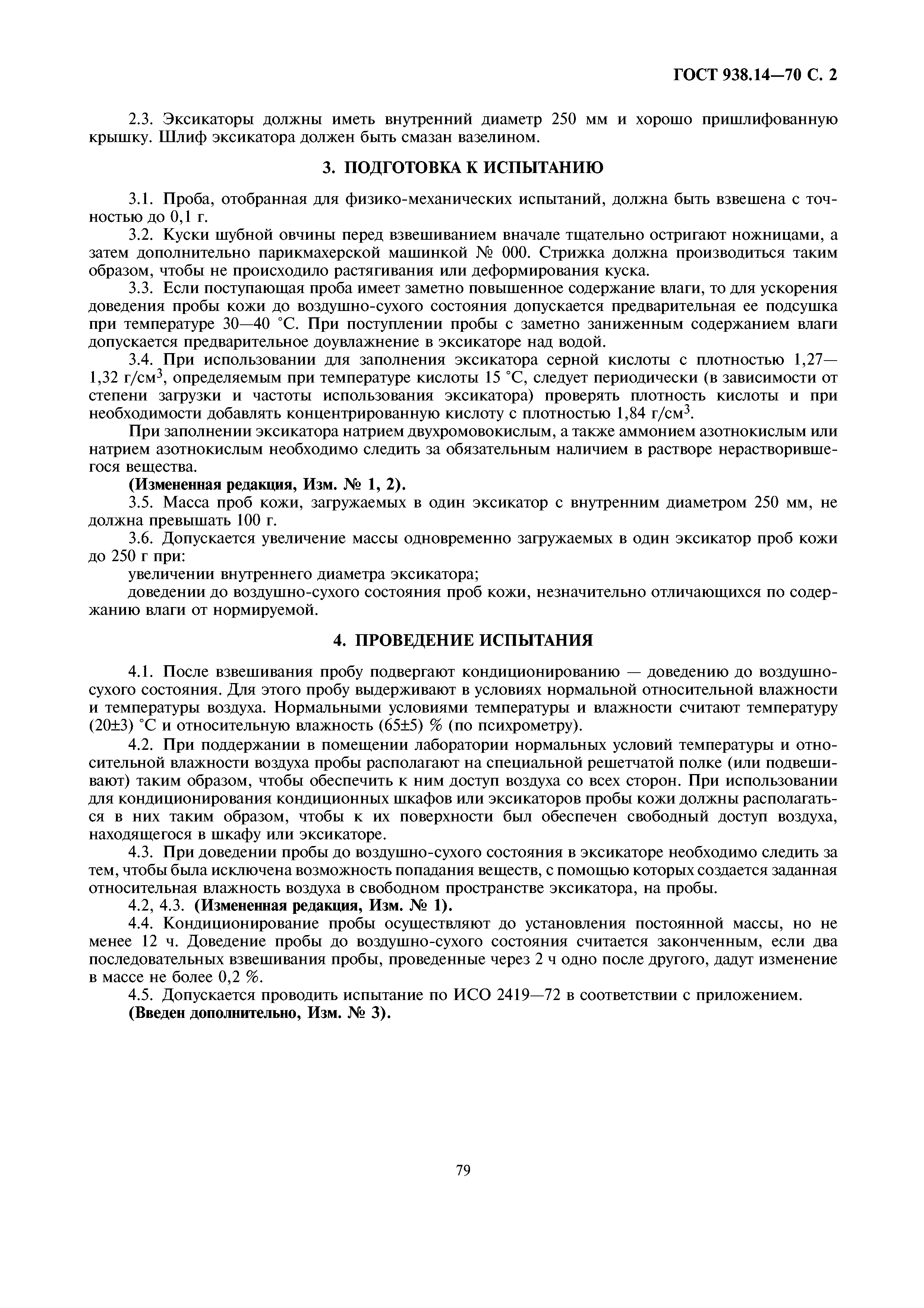 ГОСТ 938.14—70 С. 2

2.3. Эксикаторы должны иметь внутренний диаметр 250 мм и хорошо пришлифованную крышку. Шлиф эксикатора должен быть смазан вазелином.

3. ПОДГОТОВКА К ИСПЫТАНИЮ

3.1. Проба, отобранная для физико-механических испытаний, должна быть взвешена с точностью до 0,1 г.

3.2. Куски шубной овчины перед взвешиванием вначале тщательно остригают ножницами, а затем дополнительно парикмахерской машинкой № 000. Стрижка должна производиться таким образом, чтобы не происходило растягивания или деформирования куска.

3.3. Если поступающая проба имеет заметно повышенное содержание влаги, то для ускорения доведения пробы кожи до воздушно-сухого состояния допускается предварительная ее подсушка при температуре 30—40 °С. При поступлении пробы с заметно заниженным содержанием влаги допускается предварительное доувлажнение в эксикаторе над водой.

3.4. При использовании для заполнения эксикатора серной кислоты с плотностью 1,27—1,32 г/см$^3$, определяемым при температуре кислоты 15 °С, следует периодически (в зависимости от степени загрузки и частоты использования эксикатора) проверять плотность кислоты и при необходимости добавлять концентрированную кислоту с плотностью 1,84 г/см$^3$.

При заполнении эксикатора натрием двухромовокислым, а также аммонием азотнокислым или натрием азотнокислым необходимо следить за обязательным наличием в растворе нерастворившегося вещества.

(Измененная редакция, Изм. № 1, 2).

3.5. Масса проб кожи, загружаемых в один эксикатор с внутренним диаметром 250 мм, не должна превышать 100 г.

3.6. Допускается увеличение массы одновременно загружаемых в один эксикатор проб кожи до 250 г при:

увеличении внутреннего диаметра эксикатора;

доведении до воздушно-сухого состояния проб кожи, незначительно отличающихся по содержанию влаги от нормируемой.

4. ПРОВЕДЕНИЕ ИСПЫТАНИЯ

4.1. После взвешивания пробу подвергают кондиционированию — доведению до воздушно-сухого состояния. Для этого пробу выдерживают в условиях нормальной относительной влажности и температуры воздуха. Нормальными условиями температуры и влажности считают температуру (20±3) °С и относительную влажность (65±5) % (по психрометру).

4.2. При поддержании в помещении лаборатории нормальных условий температуры и относительной влажности воздуха пробы располагают на специальной решетчатой полке (или подвешивают) таким образом, чтобы обеспечить к ним доступ воздуха со всех сторон. При использовании для кондиционирования кондиционных шкафов или эксикаторов пробы кожи должны располагаться в них таким образом, чтобы к их поверхности был обеспечен свободный доступ воздуха, находящегося в шкафу или эксикаторе.

4.3. При доведении пробы до воздушно-сухого состояния в эксикаторе необходимо следить за тем, чтобы была исключена возможность попадания веществ, с помощью которых создается заданная относительная влажность воздуха в свободном пространстве эксикатора, на пробы.

4.2, 4.3. (Измененная редакция, Изм. № 1).

4.4. Кондиционирование пробы осуществляют до установления постоянной массы, но не менее 12 ч. Доведение пробы до воздушно-сухого состояния считается законченным, если два последовательных взвешивания пробы, проведенные через 2 ч одно после другого, дадут изменение в массе не более 0,2 %.

4.5. Допускается проводить испытание по ИСО 2419—72 в соответствии с приложением.

(Введен дополнительно, Изм. № 3).

79